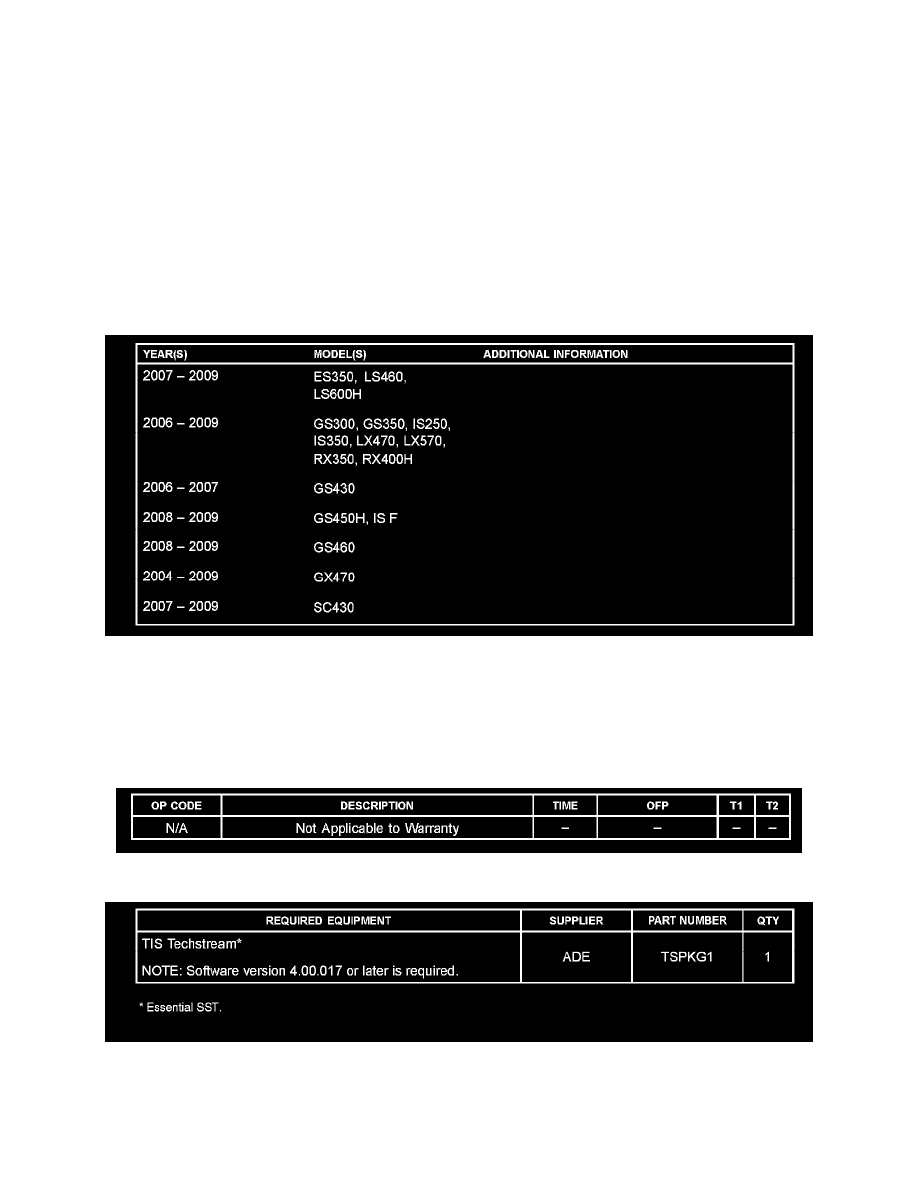 | YEAR(S) | MODEL(S) | ADDITIONAL INFORMATION |
|---|---|---|
| 2007 – 2009 | ES350, LS460, LS600H | |
| 2006 – 2009 | GS300, GS350, IS250, IS350, LX470, LX570, RX350, RX400H | |
| 2006 – 2007 | GS430 | |
| 2008 – 2009 | GS450H, IS F | |
| 2008 – 2009 | GS460 | |
| 2004 – 2009 | GX470 | |
| 2007 – 2009 | SC430 | |

| OP CODE | DESCRIPTION | TIME | OFP | T1 | T2 |
|---|---|---|---|---|---|
| N/A | Not Applicable to Warranty | – | – | – | – |

| REQUIRED EQUIPMENT | SUPPLIER | PART NUMBER | QTY |
|---|---|---|---|
| TIS Techstream* NOTE: Software version 4.00.017 or later is required. | ADE | TSPKG1 | 1 |

* Essential SST.